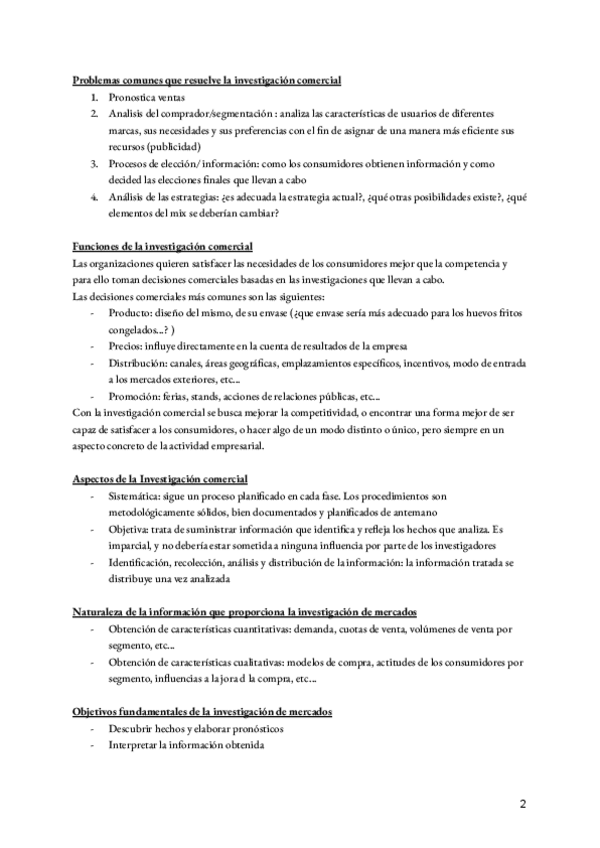 Problemas comunes que resuelve la investigación comercial
1. Pronostica ventas
2. Analisis del comprador/segmentación : analiza las características de usuarios de diferentes marcas, sus necesidades y sus preferencias con el fin de asignar de una manera más eficiente sus recursos (publicidad)
3. Procesos de elección/ información: como los consumidores obtienen información y como decided las elecciones finales que llevan a cabo
4. Análisis de las estrategias: ¿es adecuada la estrategia actual?, ¿qué otras posibilidades existe?, ¿qué elementos del mix se deberían cambiar?

Funciones de la investigación comercial
Las organizaciones quieren satisfacer las necesidades de los consumidores mejor que la competencia y para ello toman decisiones comerciales basadas en las investigaciones que llevan a cabo.
Las decisiones comerciales más comunes son las siguientes:
- Producto: diseño del mismo, de su envase (¿que envase sería más adecuado para los huevos fritos congelados...? )
- Precios: influye directamente en la cuenta de resultados de la empresa
- Distribución: canales, áreas geográficas, emplazamientos específicos, incentivos, modo de entrada a los mercados exteriores, etc...
- Promoción: ferias, stands, acciones de relaciones públicas, etc...
Con la investigación comercial se busca mejorar la competitividad, o encontrar una forma mejor de ser capaz de satisfacer a los consumidores, o hacer algo de un modo distinto o único, pero siempre en un aspecto concreto de la actividad empresarial.

Aspectos de la Investigación comercial
- Sistemática: sigue un proceso planificado en cada fase. Los procedimientos son metodológicamente sólidos, bien documentados y planificados de antemano
- Objetiva: trata de suministrar información que identifica y refleja los hechos que analiza. Es imparcial, y no debería estar sometida a ninguna influencia por parte de los investigadores
- Identificación, recolección, análisis y distribución de la información: la información tratada se distribuye una vez analizada

Naturaleza de la información que proporciona la investigación de mercados
- Obtención de características cuantitativas: demanda, cuotas de venta, volúmenes de venta por segmento, etc...
- Obtención de características cualitativas: modelos de compra, actitudes de los consumidores por segmento, influencias a la jora d la compra, etc...

Objetivos fundamentales de la investigación de mercados
- Descubrir hechos y elaborar pronósticos
- Interpretar la información obtenida

2